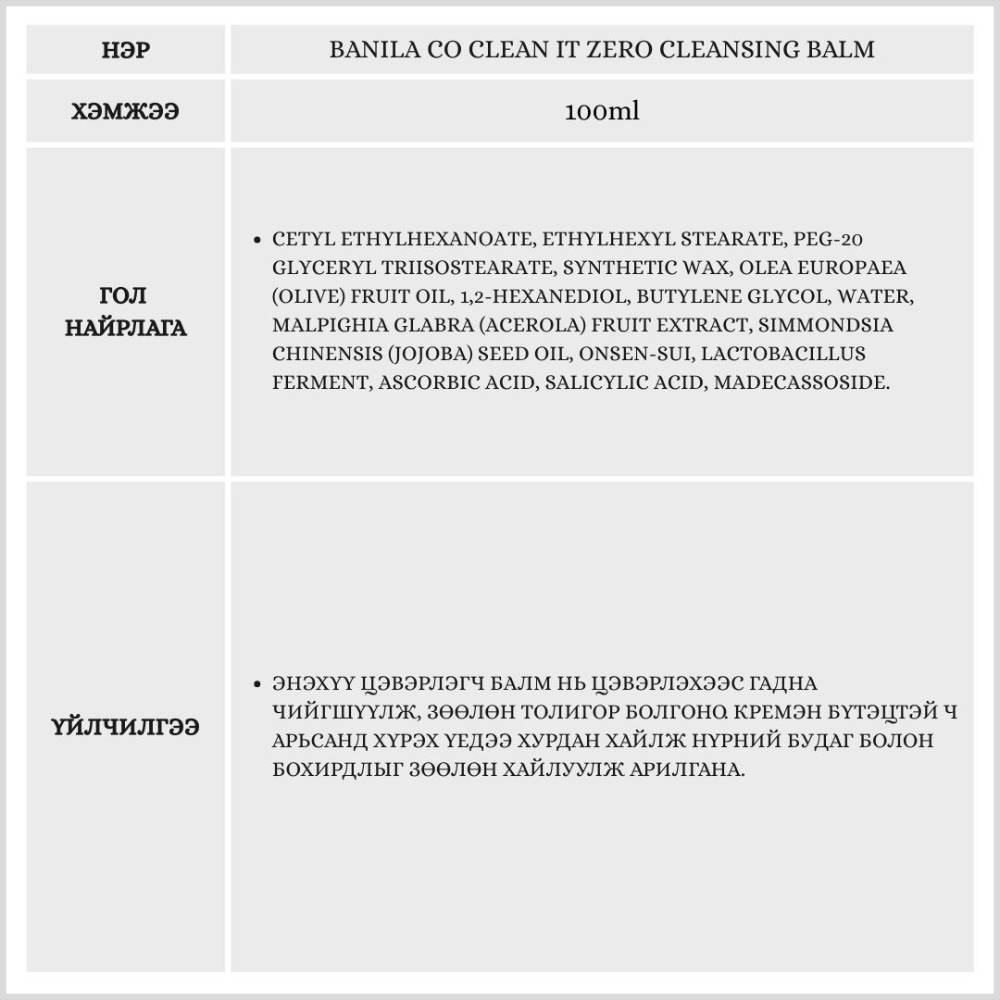 | НЭР | BANILA CO CLEAN IT ZERO CLEANSING BALM |
|---|---|
| ХЭМЖЭЭ | 100ml |
| ГОЛ НАЙРЛАГА | • CETYL ETHYLHEXANOATE, ETHYLHEXYL STEARATE, PEG-20 GLYCERYL TRIISOSTEARATE, SYNTHETIC WAX, OLEA EUROPAEA (OLIVE) FRUIT OIL, 1,2-HEXANEDIOL, BUTYLENE GLYCOL, WATER, MALPIGHIA GLABRA (ACEROLA) FRUIT EXTRACT, SIMMONDSIA CHINENSIS (JOJOBA) SEED OIL, ONSEN-SUI, LACTOBACILLUS FERMENT, ASCORBIC ACID, SALICYLIC ACID, MADECASSOSIDE. |
| ҮЙЛЧИЛГЭЭ | • ЭНЭХҮҮ ЦЭВЭРЛЭГЧ БАЛМ НЬ ЦЭВЭРЛЭХЭЭС ГАДНА ЧИЙГШҮҮЛЖ, ЗӨӨЛӨН ТОЛИГОР БОЛГОНО. КРЕМЭН БҮТЭЦТЭЙ Ч АРЬСАНД ХҮРЭХ ҮЕДЭЭ ХУРДАН ХАЙЛЖ НҮРНИЙ БУДАГ БОЛОН БОХИРДЛЫГ ЗӨӨЛӨН ХАЙЛУУЛЖ АРИЛГАНА. |